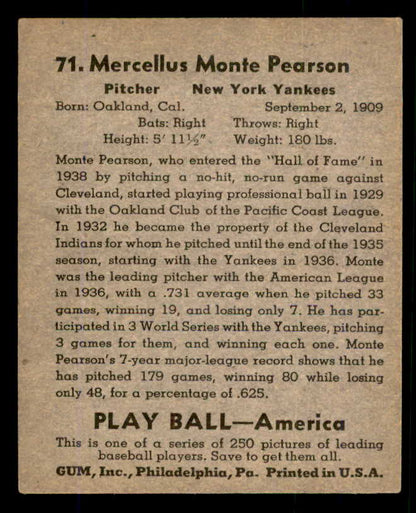 71. Mercellus Monte Pearson

Pitcher New York Yankees
Born: Oakland, Cal. September 2, 1909
Bats: Right Throws: Right
Height: 5′ 11½″ Weight: 180 lbs.

Monte Pearson, who entered the "Hall of Fame" in 1938 by pitching a no-hit, no-run game against Cleveland, started playing professional ball in 1929 with the Oakland Club of the Pacific Coast League. In 1932 he became the property of the Cleveland Indians for whom he pitched until the end of the 1935 season, starting with the Yankees in 1936. Monte was the leading pitcher with the American League in 1936, with a .731 average when he pitched 33 games, winning 19, and losing only 7. He has participated in 3 World Series with the Yankees, pitching 3 games for them, and winning each one. Monte Pearson's 7-year major-league record shows that he has pitched 179 games, winning 80 while losing only 48, for a percentage of .625.

PLAY BALL—America

This is one of a series of 250 pictures of leading baseball players. Save to get them all.
GUM, Inc., Philadelphia, Pa. Printed in U.S.A.